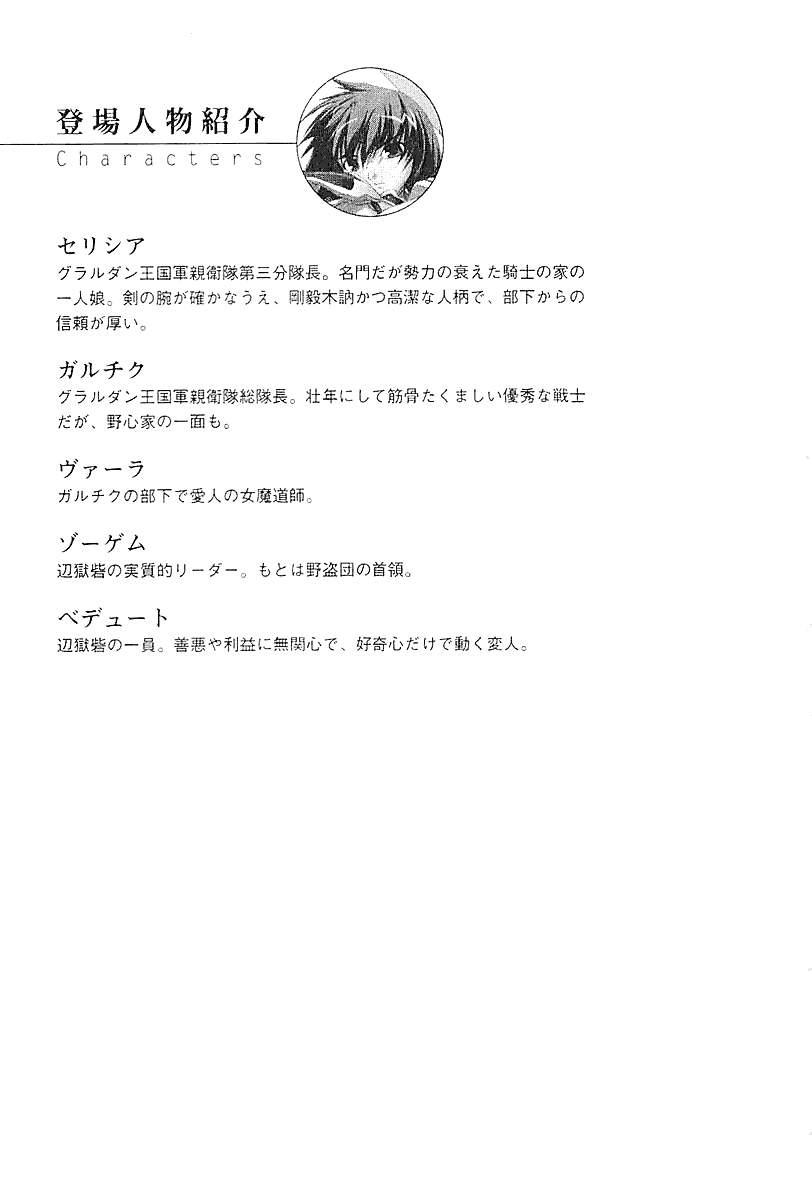 登場人物紹介
Characters

セリシア
グラルダン王国軍親衛隊第三分隊長。名門だが勢力の衰えた騎士の家の一人娘。剣の腕が確かなうえ、剛毅木訥かつ高潔な人柄で、部下からの信頼が厚い。

ガルチク
グラルダン王国軍親衛隊総隊長。壮年にして筋骨たくましい優秀な戦士だが、野心家の一面も。

ヴァーラ
ガルチクの部下で愛人の女魔道師。

ゾーゲム
辺獄砦の実質的リーダー。もとは野盗団の首領。

ベデュート
辺獄砦の一員。善悪や利益に無関心で、好奇心だけで動く変人。